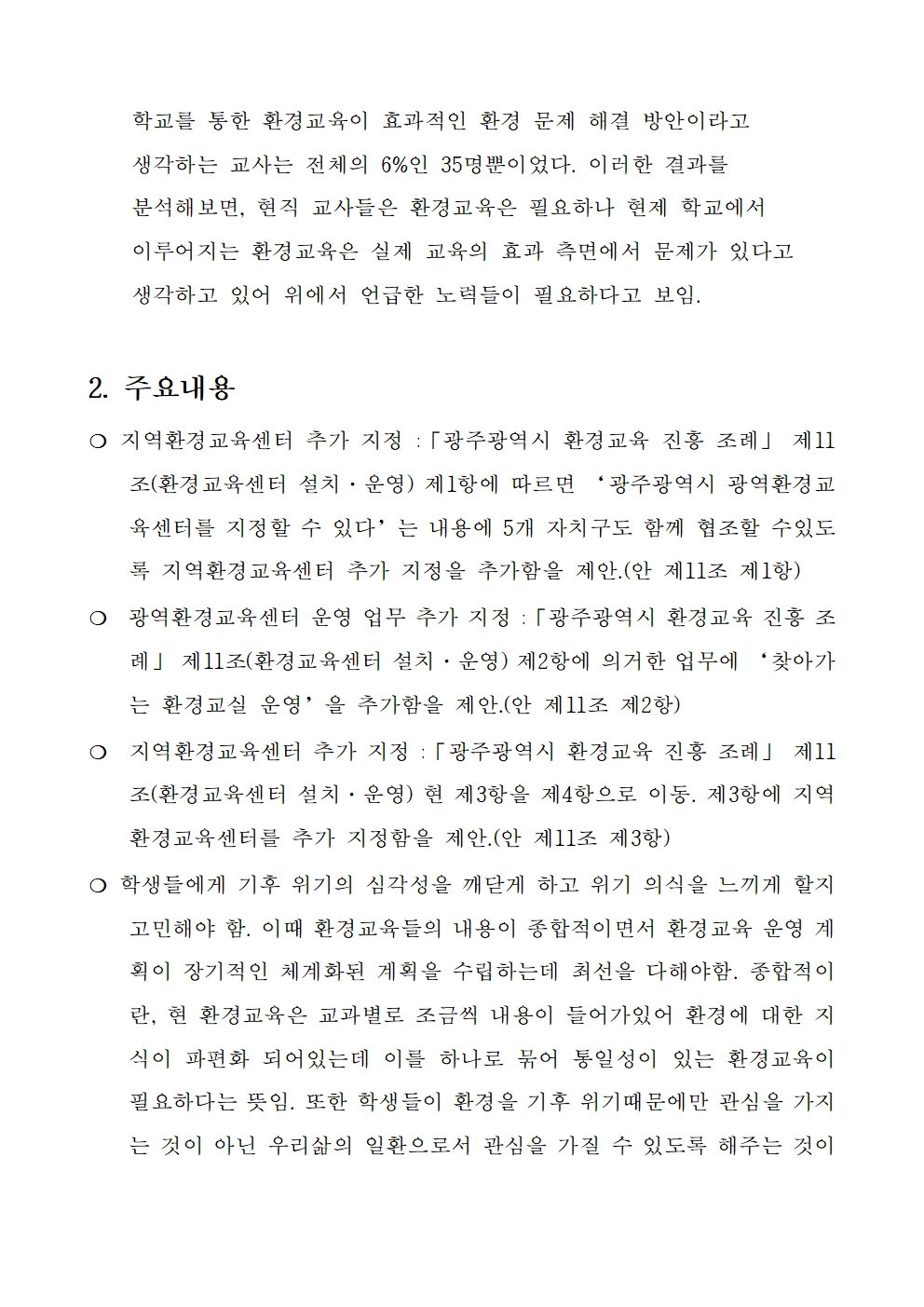 학교를 통한 환경교육이 효과적인 환경 문제 해결 방안이라고 생각하는 교사는 전체의 6%인 35명뿐이었다. 이러한 결과를 분석해보면, 현직 교사들은 환경교육은 필요하나 현제 학교에서 이루어지는 환경교육은 실제 교육의 효과 측면에서 문제가 있다고 생각하고 있어 위에서 언급한 노력들이 필요하다고 보임.

2. 주요내용

❍ 지역환경교육센터 추가 지정 :「광주광역시 환경교육 진흥 조례」 제11조(환경교육센터 설치・운영) 제1항에 따르면 ‘광주광역시 광역환경교육센터를 지정할 수 있다’는 내용에 5개 자치구도 함께 협조할 수있도록 지역환경교육센터 추가 지정을 추가함을 제안.(안 제11조 제1항)

❍ 광역환경교육센터 운영 업무 추가 지정 :「광주광역시 환경교육 진흥 조례」 제11조(환경교육센터 설치・운영) 제2항에 의거한 업무에 ‘찾아가는 환경교실 운영’을 추가함을 제안.(안 제11조 제2항)

❍ 지역환경교육센터 추가 지정 :「광주광역시 환경교육 진흥 조례」 제11조(환경교육센터 설치・운영) 현 제3항을 제4항으로 이동. 제3항에 지역환경교육센터를 추가 지정함을 제안.(안 제11조 제3항)

❍ 학생들에게 기후 위기의 심각성을 깨닫게 하고 위기 의식을 느끼게 할지 고민해야 함. 이때 환경교육들의 내용이 종합적이면서 환경교육 운영 계획이 장기적인 체계화된 계획을 수립하는데 최선을 다해야함. 종합적이란, 현 환경교육은 교과별로 조금씩 내용이 들어가있어 환경에 대한 지식이 파편화 되어있는데 이를 하나로 묶어 통일성이 있는 환경교육이 필요하다는 뜻임. 또한 학생들이 환경을 기후 위기때문에만 관심을 가지는 것이 아닌 우리삶의 일환으로서 관심을 가질 수 있도록 해주는 것이